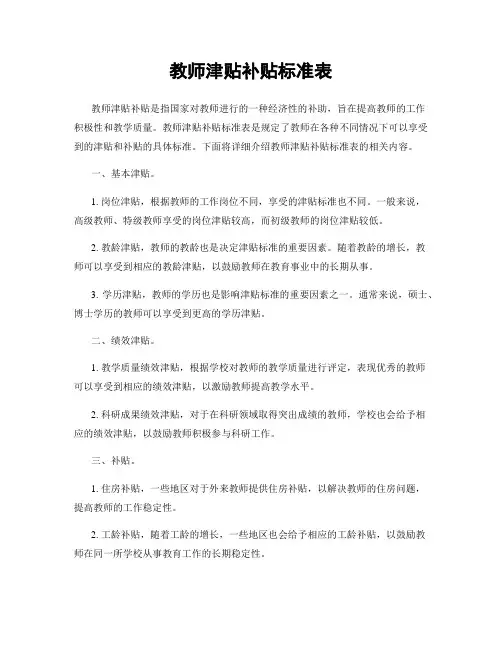 教师津贴补贴标准表

教师津贴补贴是指国家对教师进行的一种经济性的补助，旨在提高教师的工作积极性和教学质量。教师津贴补贴标准表是规定了教师在各种不同情况下可以享受到的津贴和补贴的具体标准。下面将详细介绍教师津贴补贴标准表的相关内容。

一、基本津贴。

1. 岗位津贴，根据教师的工作岗位不同，享受的津贴标准也不同。一般来说，高级教师、特级教师享受的岗位津贴较高，而初级教师的岗位津贴较低。

2. 教龄津贴，教师的教龄也是决定津贴标准的重要因素。随着教龄的增长，教师可以享受到相应的教龄津贴，以鼓励教师在教育事业中的长期从事。

3. 学历津贴，教师的学历也是影响津贴标准的重要因素之一。通常来说，硕士、博士学历的教师可以享受到更高的学历津贴。

二、绩效津贴。

1. 教学质量绩效津贴，根据学校对教师的教学质量进行评定，表现优秀的教师可以享受到相应的绩效津贴，以激励教师提高教学水平。

2. 科研成果绩效津贴，对于在科研领域取得突出成绩的教师，学校也会给予相应的绩效津贴，以鼓励教师积极参与科研工作。

三、补贴。

1. 住房补贴，一些地区对于外来教师提供住房补贴，以解决教师的住房问题，提高教师的工作稳定性。

2. 工龄补贴，随着工龄的增长，一些地区也会给予相应的工龄补贴，以鼓励教师在同一所学校从事教育工作的长期稳定性。